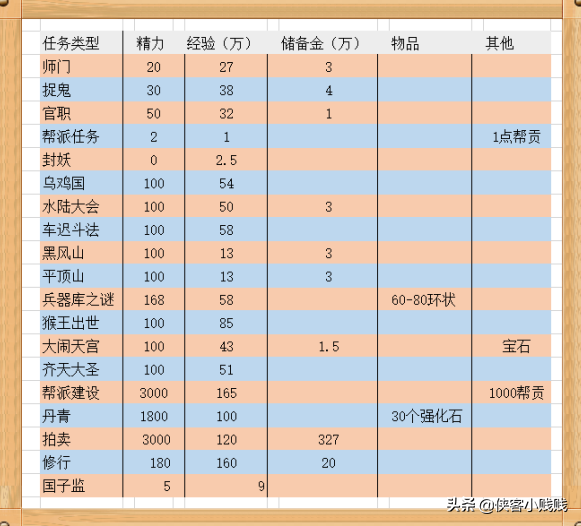 | 任务类型 | 精力 | 经验（万） | 储备金（万） | 物品 | 其他 |
|---|---|---|---|---|---|
| 师门 | 20 | 27 | 3 | | |
| 捉鬼 | 30 | 38 | 4 | | |
| 官职 | 50 | 32 | 1 | | |
| 帮派任务 | 2 | 1 | | | 1点帮贡 |
| 封妖 | 0 | 2.5 | | | |
| 乌鸡国 | 100 | 54 | | | |
| 水陆大会 | 100 | 50 | 3 | | |
| 车迟斗法 | 100 | 58 | | | |
| 黑风山 | 100 | 13 | 3 | | |
| 平顶山 | 100 | 13 | 3 | | |
| 兵器库之谜 | 168 | 58 | | 60-80环状 | |
| 猴王出世 | 100 | 85 | | | |
| 大闹天宫 | 100 | 43 | 1.5 | | 宝石 |
| 齐天大圣 | 100 | 51 | | | |
| 帮派建设 | 3000 | 165 | | | 1000帮贡 |
| 丹青 | 1800 | 100 | | 30个强化石 | |
| 拍卖 | 3000 | 120 | 327 | | |
| 修行 | 180 | 160 | 20 | | |
| 国子监 | 5 | 9 | | | |

头条 @侠客小贱贱